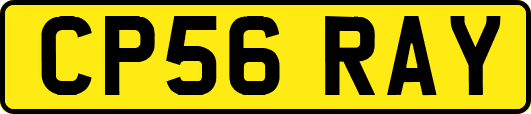 CP56 RAY